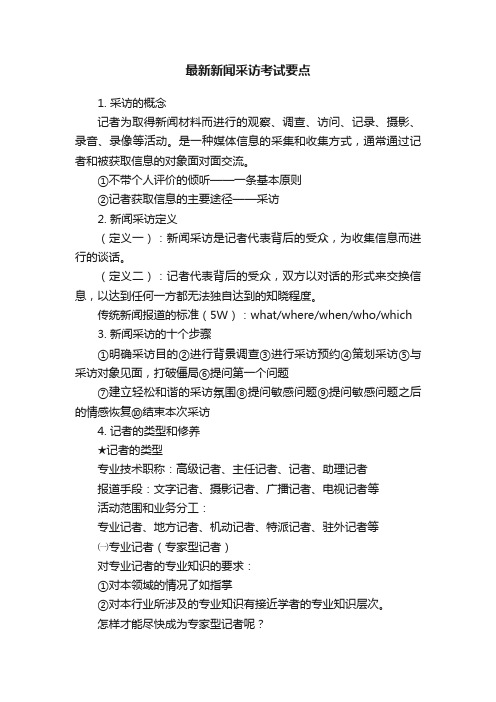 最新新闻采访考试要点

1. 采访的概念

记者为取得新闻材料而进行的观察、调查、访问、记录、摄影、录音、录像等活动。是一种媒体信息的采集和收集方式，通常通过记者和被获取信息的对象面对面交流。

①不带个人评价的倾听——一条基本原则

②记者获取信息的主要途径——采访

2. 新闻采访定义

（定义一）：新闻采访是记者代表背后的受众，为收集信息而进行的谈话。

（定义二）：记者代表背后的受众，双方以对话的形式来交换信息，以达到任何一方都无法独自达到的知晓程度。

传统新闻报道的标准（5W）：what/where/when/who/which

3. 新闻采访的十个步骤

①明确采访目的②进行背景调查③进行采访预约④策划采访⑤与采访对象见面，打破僵局⑥提问第一个问题

⑦建立轻松和谐的采访氛围⑧提问敏感问题⑨提问敏感问题之后的情感恢复⑩结束本次采访

4. 记者的类型和修养

★记者的类型

专业技术职称：高级记者、主任记者、记者、助理记者

报道手段：文字记者、摄影记者、广播记者、电视记者等

活动范围和业务分工：

专业记者、地方记者、机动记者、特派记者、驻外记者等

㈠专业记者（专家型记者）

对专业记者的专业知识的要求：

①对本领域的情况了如指掌

②对本行业所涉及的专业知识有接近学者的专业知识层次。

怎样才能尽快成为专家型记者呢？